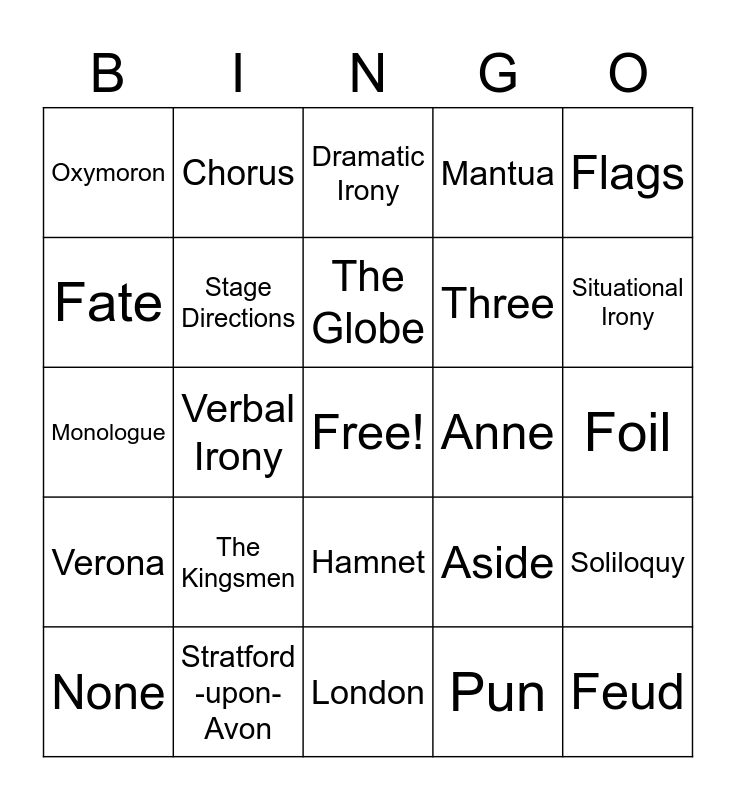 | B | I | N | G | O |
|---|---|---|---|---|
| Oxymoron | Chorus | Dramatic Irony | Mantua | Flags |
| Fate | Stage Directions | The Globe | Three | Situational Irony |
| Monologue | Verbal Irony | Free! | Anne | Foil |
| Verona | The Kingsmen | Hamnet | Aside | Soliloquy |
| None | Stratford -upon- Avon | London | Pun | Feud |